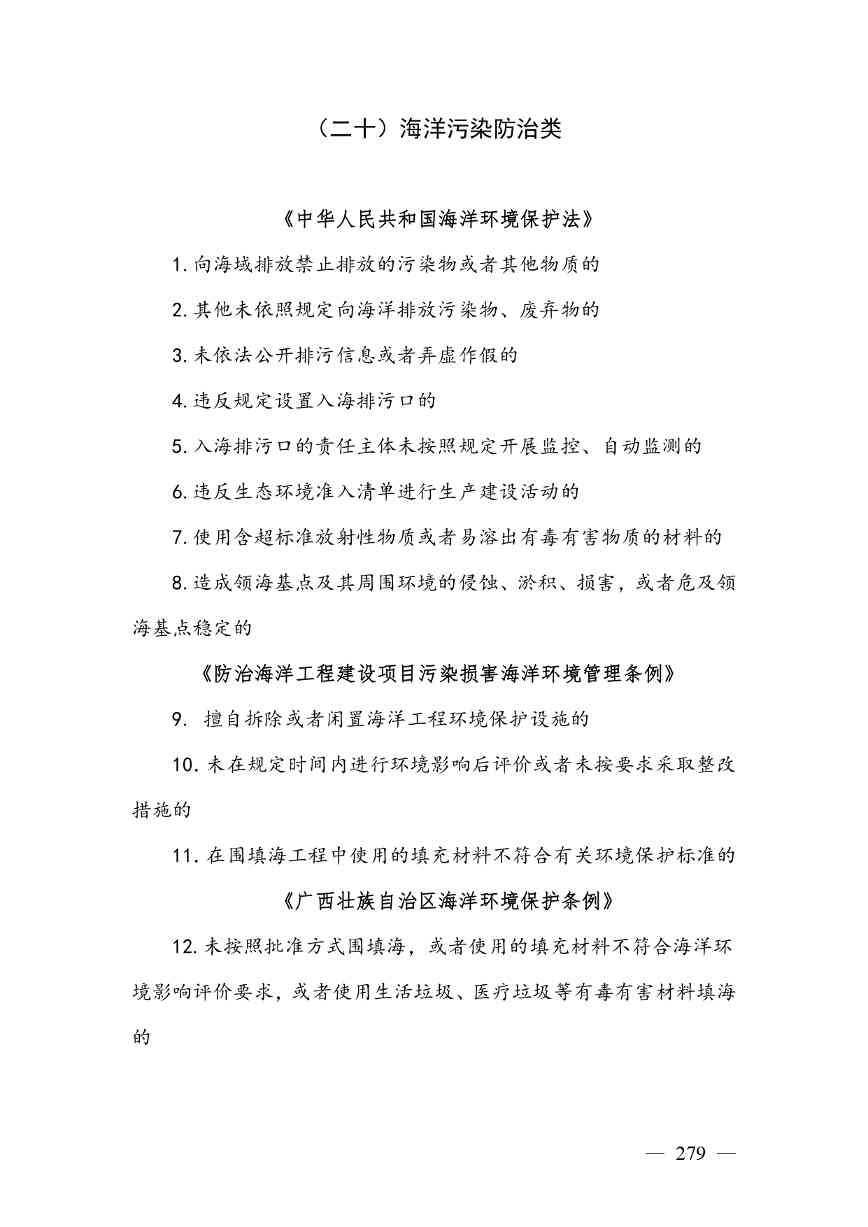 （二十）海洋污染防治类

《中华人民共和国海洋环境保护法》

1.向海域排放禁止排放的污染物或者其他物质的

2.其他未依照规定向海洋排放污染物、废弃物的

3.未依法公开排污信息或者弄虚作假的

4.违反规定设置入海排污口的

5.入海排污口的责任主体未按照规定开展监控、自动监测的

6.违反生态环境准入清单进行生产建设活动的

7.使用含超标准放射性物质或者易溶出有毒有害物质的材料的

8.造成领海基点及其周围环境的侵蚀、淤积、损害，或者危及领海基点稳定的

《防治海洋工程建设项目污染损害海洋环境管理条例》

9. 擅自拆除或者闲置海洋工程环境保护设施的

10.未在规定时间内进行环境影响后评价或者未按要求采取整改措施的

11.在围填海工程中使用的填充材料不符合有关环境保护标准的

《广西壮族自治区海洋环境保护条例》

12.未按照批准方式围填海，或者使用的填充材料不符合海洋环境影响评价要求，或者使用生活垃圾、医疗垃圾等有毒有害材料填海的

— 279 —